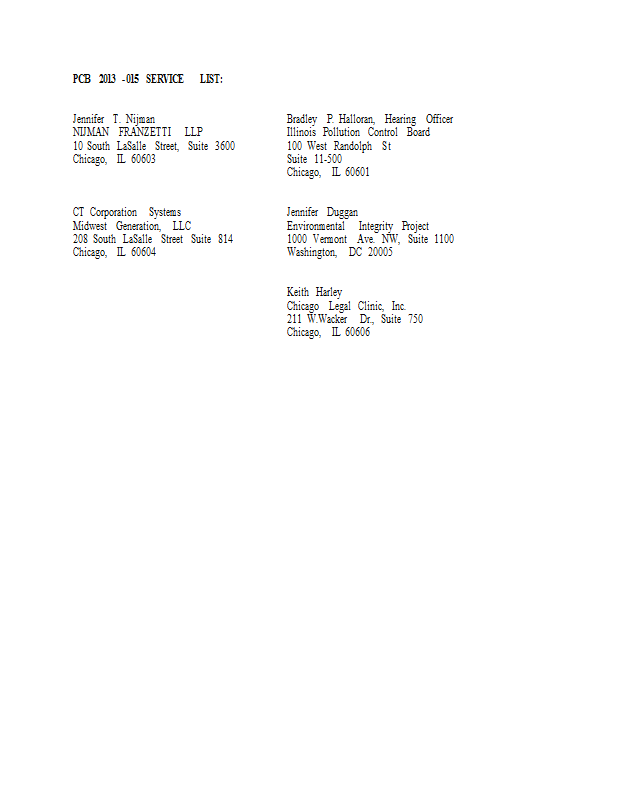 PCB 2013 -015 SERVICE LIST:

Jennifer T. Nijman
NIJMAN FRANZETTI LLP
10 South LaSalle Street, Suite 3600
Chicago, IL 60603

CT Corporation Systems
Midwest Generation, LLC
208 South LaSalle Street Suite 814
Chicago, IL 60604

Bradley P. Halloran, Hearing Officer
Illinois Pollution Control Board
100 West Randolph St
Suite 11-500
Chicago, IL 60601

Jennifer Duggan
Environmental Integrity Project
1000 Vermont Ave. NW, Suite 1100
Washington, DC 20005

Keith Harley
Chicago Legal Clinic, Inc.
211 W.Wacker Dr., Suite 750
Chicago, IL 60606